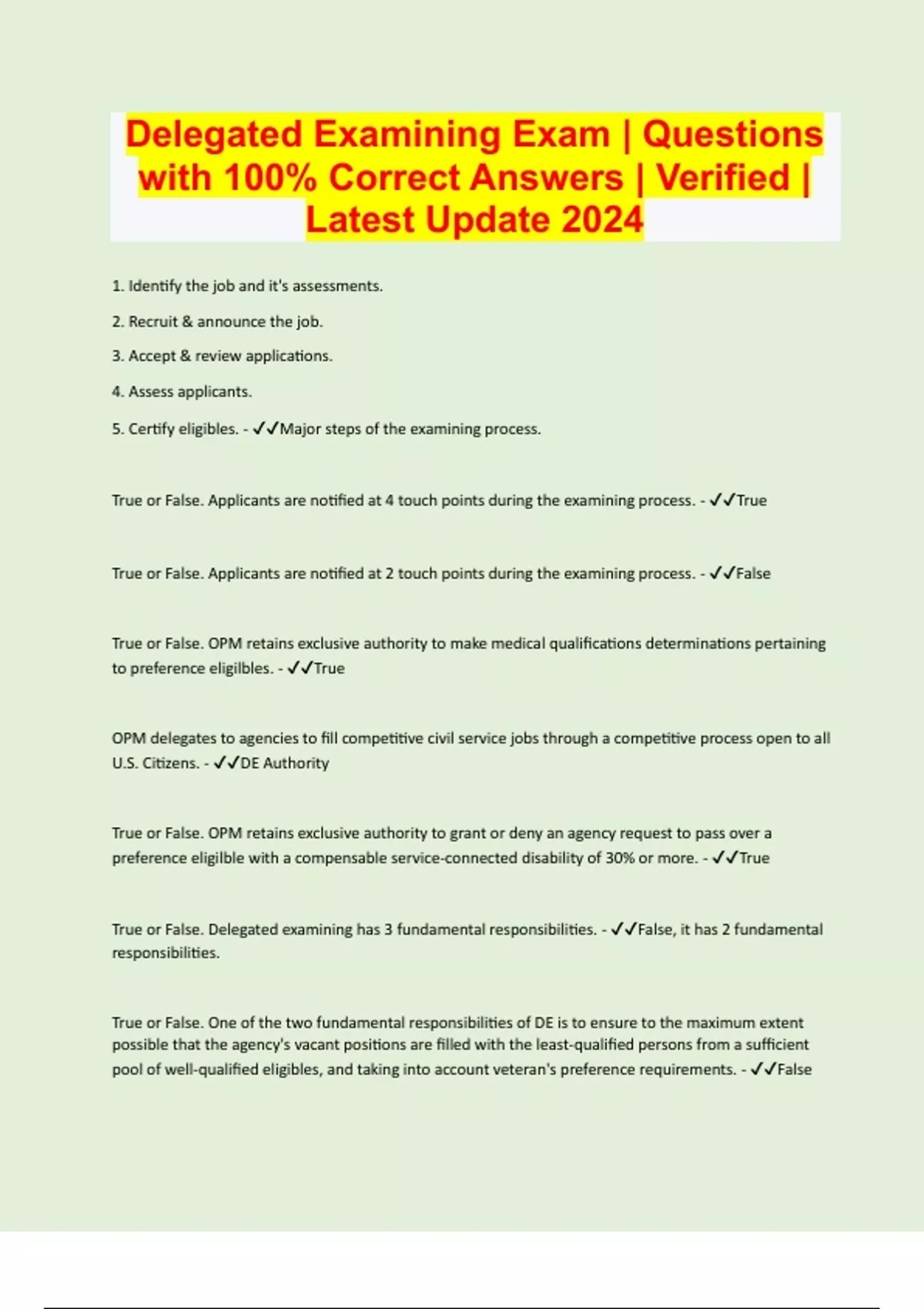 Delegated Examining Exam | Questions with 100% Correct Answers | Verified | Latest Update 2024

1. Identify the job and it's assessments.

2. Recruit & announce the job.

3. Accept & review applications.

4. Assess applicants.

5. Certify eligibles. - ✓✓Major steps of the examining process.

True or False. Applicants are notified at 4 touch points during the examining process. - ✓✓True

True or False. Applicants are notified at 2 touch points during the examining process. - ✓✓False

True or False. OPM retains exclusive authority to make medical qualifications determinations pertaining to preference eligilbles. - ✓✓True

OPM delegates to agencies to fill competitive civil service jobs through a competitive process open to all U.S. Citizens. - ✓✓DE Authority

True or False. OPM retains exclusive authority to grant or deny an agency request to pass over a preference eligilble with a compensable service-connected disability of 30% or more. - ✓✓True

True or False. Delegated examining has 3 fundamental responsibilities. - ✓✓False, it has 2 fundamental responsibilities.

True or False. One of the two fundamental responsibilities of DE is to ensure to the maximum extent possible that the agency's vacant positions are filled with the least-qualified persons from a sufficient pool of well-qualified eligibles, and taking into account veteran's preference requirements. - ✓✓False